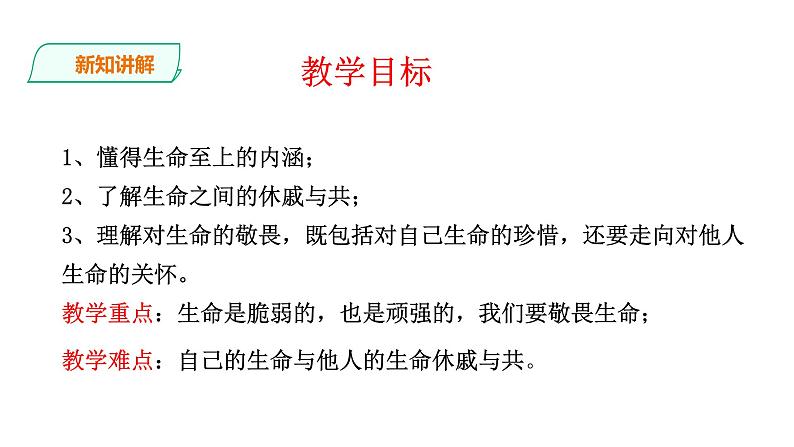 新知讲解

教学目标

1、懂得生命至上的内涵；

2、了解生命之间的休戚与共；

3、理解对生命的敬畏，既包括对自己生命的珍惜，还要走向对他人生命的关怀。

教学重点：生命是脆弱的，也是顽强的，我们要敬畏生命；

教学难点：自己的生命与他人的生命休戚与共。